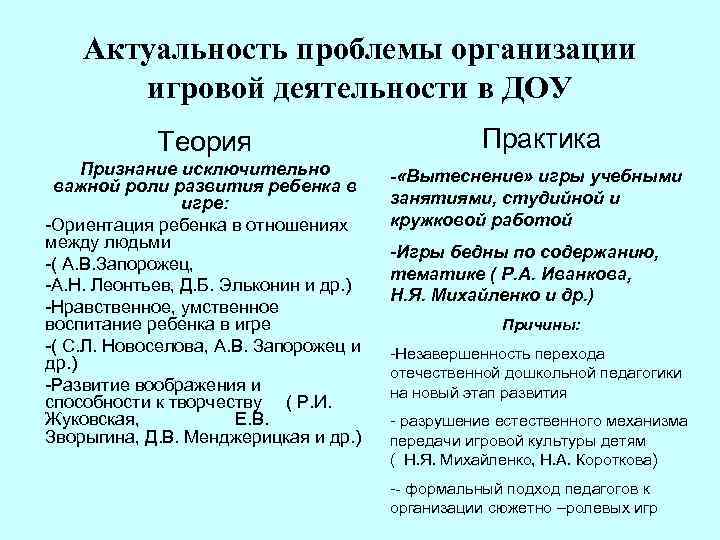 Актуальность проблемы организации игровой деятельности в ДОУ

Теория

Признание исключительно важной роли развития ребенка в игре:

-Ориентация ребенка в отношениях между людьми

-( А.В.Запорожец,

-А.Н. Леонтьев, Д.Б. Эльконин и др.)

-Нравственное, умственное воспитание ребенка в игре

-( С.Л. Новоселова, А.В. Запорожец и др.)

-Развитие воображения и способности к творчеству ( Р.И. Жуковская, Е.В. Зворыгина, Д.В. Менджерицкая и др.)

Практика

-«Вытеснение» игры учебными занятиями, студийной и кружковой работой

-Игры бедны по содержанию, тематике ( Р.А. Иванкова, Н.Я. Михайленко и др.)

Причины:

-Незавершенность перехода отечественной дошкольной педагогики на новый этап развития

- разрушение естественного механизма передачи игровой культуры детям ( Н.Я. Михайленко, Н.А. Короткова)

-- формальный подход педагогов к организации сюжетно –ролевых игр